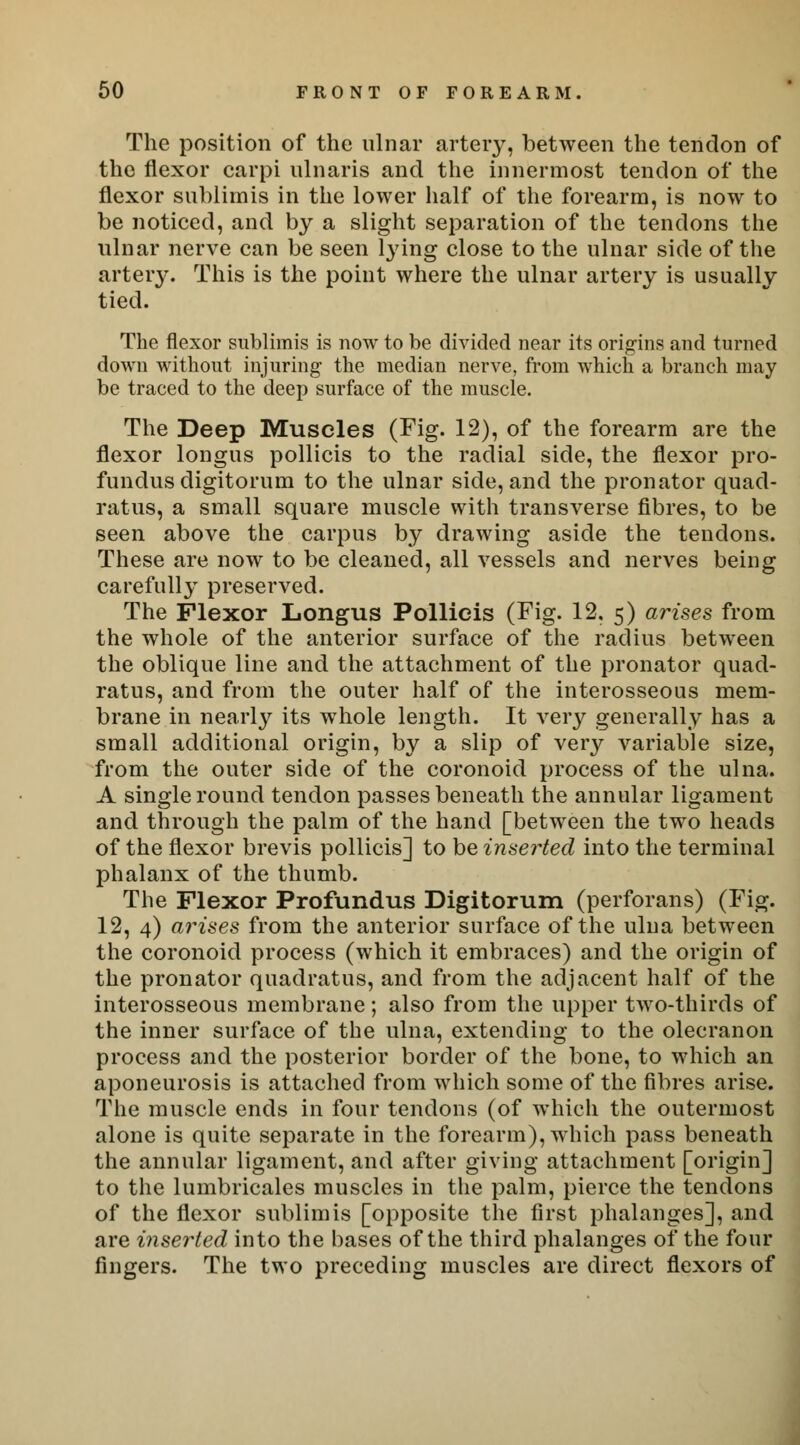 50 FRONT OF FOREARM.

The position of the ulnar artery, between the tendon of the flexor carpi ulnaris and the innermost tendon of the flexor sublimis in the lower half of the forearm, is now to be noticed, and by a slight separation of the tendons the ulnar nerve can be seen lying close to the ulnar side of the artery. This is the point where the ulnar artery is usually tied.

The flexor sublimis is now to be divided near its origins and turned down without injuring the median nerve, from which a branch may be traced to the deep surface of the muscle.

The Deep Muscles (Fig. 12), of the forearm are the flexor longus pollicis to the radial side, the flexor profundus digitorum to the ulnar side, and the pronator quadratus, a small square muscle with transverse fibres, to be seen above the carpus by drawing aside the tendons. These are now to be cleaned, all vessels and nerves being carefully preserved.

The Flexor Longus Pollicis (Fig. 12, 5) arises from the whole of the anterior surface of the radius between the oblique line and the attachment of the pronator quadratus, and from the outer half of the interosseous membrane in nearly its whole length. It very generally has a small additional origin, by a slip of very variable size, from the outer side of the coronoid process of the ulna. A single round tendon passes beneath the annular ligament and through the palm of the hand [between the two heads of the flexor brevis pollicis] to be inserted into the terminal phalanx of the thumb.

The Flexor Profundus Digitorum (perforans) (Fig. 12, 4) arises from the anterior surface of the ulna between the coronoid process (which it embraces) and the origin of the pronator quadratus, and from the adjacent half of the interosseous membrane; also from the upper two-thirds of the inner surface of the ulna, extending to the olecranon process and the posterior border of the bone, to which an aponeurosis is attached from which some of the fibres arise. The muscle ends in four tendons (of which the outermost alone is quite separate in the forearm), which pass beneath the annular ligament, and after giving attachment [origin] to the lumbricales muscles in the palm, pierce the tendons of the flexor sublimis [opposite the first phalanges], and are inserted into the bases of the third phalanges of the four fingers. The two preceding muscles are direct flexors of